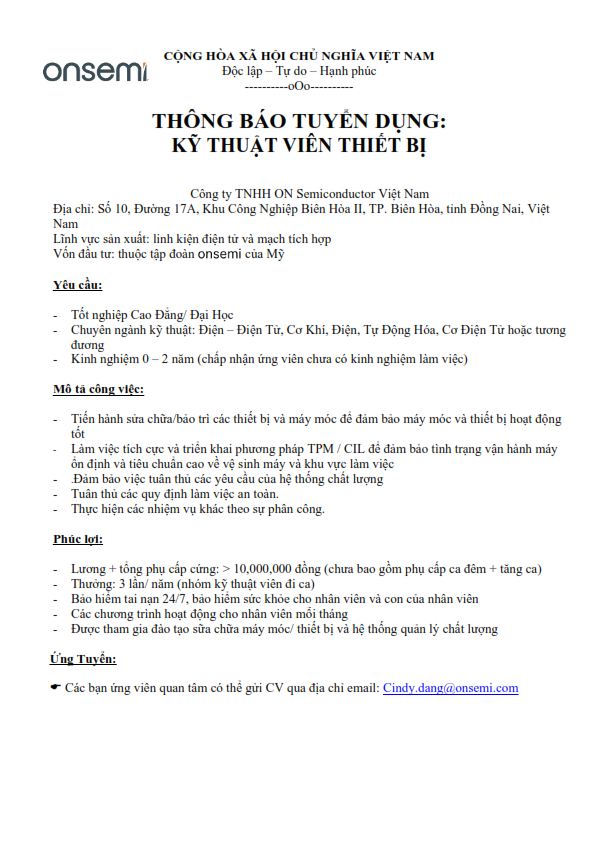 onsemi

CỘNG HÒA XÃ HỘI CHỦ NGHĨA VIỆT NAM
Độc lập – Tự do – Hạnh phúc
----------oOo----------

THÔNG BÁO TUYỂN DỤNG:
KỸ THUẬT VIÊN THIẾT BỊ

Công ty TNHH ON Semiconductor Việt Nam
Địa chỉ: Số 10, Đường 17A, Khu Công Nghiệp Biên Hòa II, TP. Biên Hòa, tỉnh Đồng Nai, Việt Nam
Lĩnh vực sản xuất: linh kiện điện tử và mạch tích hợp
Vốn đầu tư: thuộc tập đoàn onsemi của Mỹ

Yêu cầu:

- Tốt nghiệp Cao Đẳng/ Đại Học
- Chuyên ngành kỹ thuật: Điện – Điện Tử, Cơ Khí, Điện, Tự Động Hóa, Cơ Điện Tử hoặc tương đương
- Kinh nghiệm 0 – 2 năm (chấp nhận ứng viên chưa có kinh nghiệm làm việc)

Mô tả công việc:

- Tiến hành sửa chữa/bảo trì các thiết bị và máy móc để đảm bảo máy móc và thiết bị hoạt động tốt
- Làm việc tích cực và triển khai phương pháp TPM / CIL để đảm bảo tình trạng vận hành máy ổn định và tiêu chuẩn cao về vệ sinh máy và khu vực làm việc
- Đảm bảo việc tuân thủ các yêu cầu của hệ thống chất lượng
- Tuân thủ các quy định làm việc an toàn.
- Thực hiện các nhiệm vụ khác theo sự phân công.

Phúc lợi:

- Lương + tổng phụ cấp cứng: > 10,000,000 đồng (chưa bao gồm phụ cấp ca đêm + tăng ca)
- Thưởng: 3 lần/ năm (nhóm kỹ thuật viên đi ca)
- Bảo hiểm tai nạn 24/7, bảo hiểm sức khỏe cho nhân viên và con của nhân viên
- Các chương trình hoạt động cho nhân viên mỗi tháng
- Được tham gia đào tạo sửa chữa máy móc/ thiết bị và hệ thống quản lý chất lượng

Ứng Tuyển:

☛ Các bạn ứng viên quan tâm có thể gửi CV qua địa chỉ email: Cindy.dang@onsemi.com